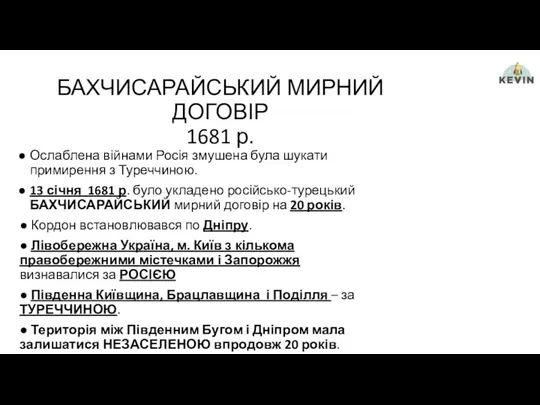 KEVIN

БАХЧИСАРАЙСЬКИЙ МИРНИЙ ДОГОВІР
1681 р.

● Ослаблена війнами Росія змушена була шукати примирення з Туреччиною.

● 13 січня 1681 р. було укладено російсько-турецький БАХЧИСАРАЙСЬКИЙ мирний договір на 20 років.

● Кордон встановлювався по Дніпру.

● Лівобережна Україна, м. Київ з кількома правобережними містечками і Запорожжя визнавалися за РОСІЄЮ

● Південна Київщина, Брацлавщина і Поділля – за ТУРЕЧЧИНОЮ.

● Територія між Південним Бугом і Дніпром мала залишатися НЕЗАСЕЛЕНОЮ впродовж 20 років.